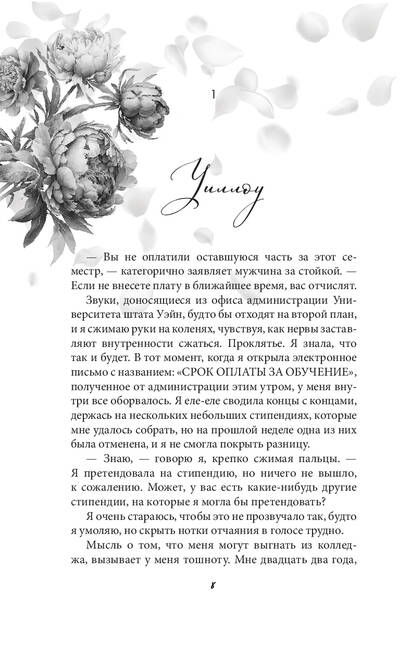 1

Уиллоу

— Вы не оплатили оставшуюся часть за этот семестр, — категорично заявляет мужчина за стойкой. — Если не внесете плату в ближайшее время, вас отчислят.

Звуки, доносящиеся из офиса администрации Университета штата Уэйн, будто бы отходят на второй план, и я сжимаю руки на коленях, чувствуя, как нервы заставляют внутренности сжаться. Проклятье. Я знала, что так и будет. В тот момент, когда я открыла электронное письмо с названием: «СРОК ОПЛАТЫ ЗА ОБУЧЕНИЕ», полученное от администрации этим утром, у меня внутри все оборвалось. Я еле-еле сводила концы с концами, держась на нескольких небольших стипендиях, которые мне удалось собрать, но на прошлой неделе одна из них была отменена, и я не смогла покрыть разницу.

— Знаю, — говорю я, крепко сжимая пальцы. — Я претендовала на стипендию, но ничего не вышло, к сожалению. Может, у вас есть какие-нибудь другие стипендии, на которые я могла бы претендовать?

Я очень стараюсь, чтобы это не прозвучало так, будто я умоляю, но скрыть нотки отчаяния в голосе трудно.

Мысль о том, что меня могут выгнать из колледжа, вызывает у меня тошноту. Мне двадцать два года,

8